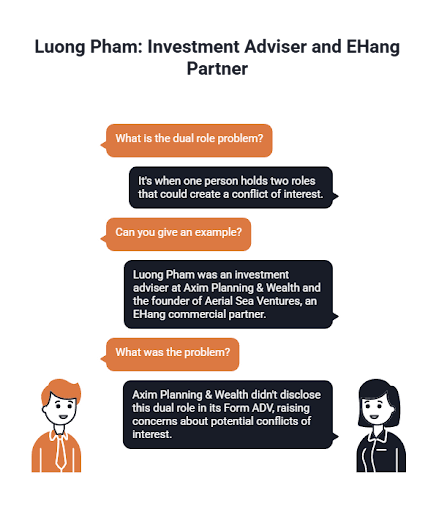 Luong Pham: Investment Adviser and EHang Partner

What is the dual role problem?

It's when one person holds two roles that could create a conflict of interest.

Can you give an example?

Luong Pham was an investment adviser at Axim Planning & Wealth and the founder of Aerial Sea Ventures, an EHang commercial partner.

What was the problem?

Axim Planning & Wealth didn't disclose this dual role in its Form ADV, raising concerns about potential conflicts of interest.